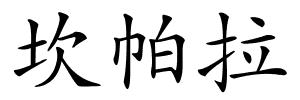 坎帕拉